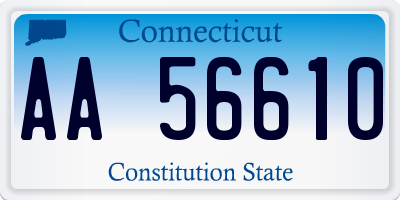 Connecticut

AA 56610

Constitution State